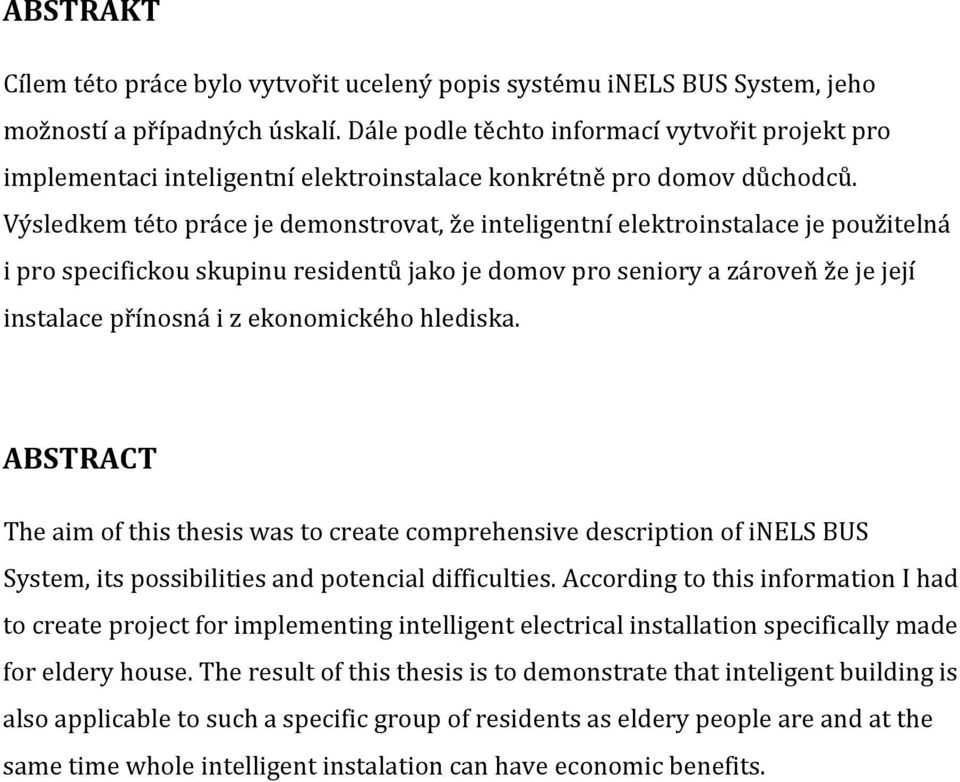 ABSTRAKT

Cílem této práce bylo vytvořit ucelený popis systému iNELS BUS System, jeho možností a případných úskalí. Dále podle těchto informací vytvořit projekt pro implementaci inteligentní elektroinstalace konkrétně pro domov důchodců. Výsledkem této práce je demonstrovat, že inteligentní elektroinstalace je použitelná i pro specifickou skupinu residentů jako je domov pro seniory a zároveň že je její instalace přínosná i z ekonomického hlediska.

ABSTRACT

The aim of this thesis was to create comprehensive description of iNELS BUS System, its possibilities and potencial difficulties. According to this information I had to create project for implementing intelligent electrical installation specifically made for eldery house. The result of this thesis is to demonstrate that inteligent building is also applicable to such a specific group of residents as eldery people are and at the same time whole intelligent instalation can have economic benefits.